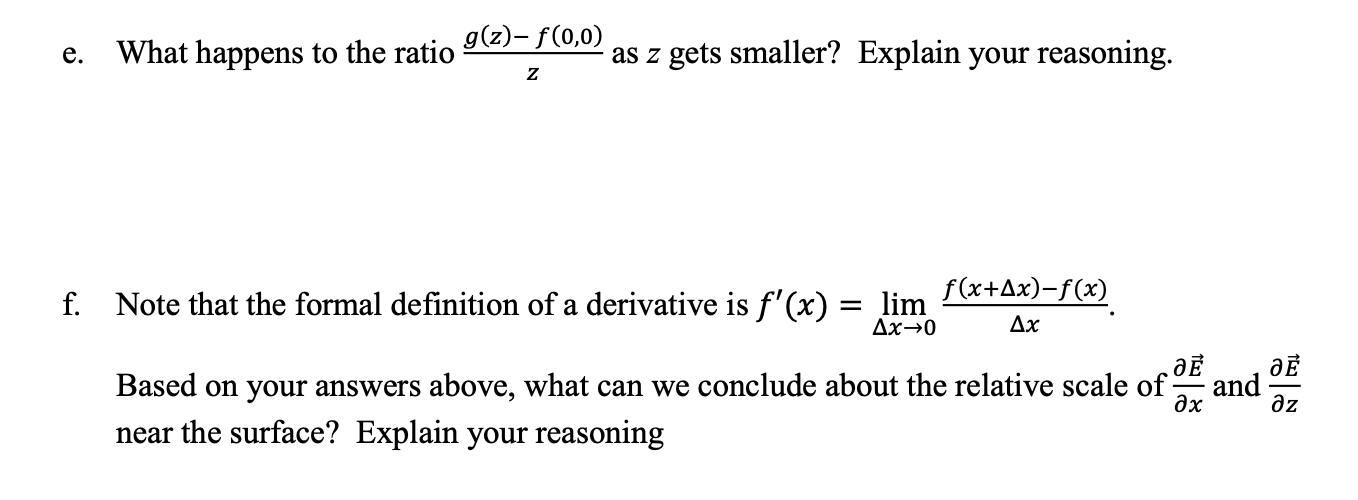 e. What happens to the ratio $\frac{g(z)-f(0,0)}{z}$ as $z$ gets smaller? Explain your reasoning.

f. Note that the formal definition of a derivative is $f'(x) = \lim_{\Delta x \to 0} \frac{f(x+\Delta x)-f(x)}{\Delta x}$.

Based on your answers above, what can we conclude about the relative scale of $\frac{\partial \vec{E}}{\partial x}$ and $\frac{\partial \vec{E}}{\partial z}$ near the surface? Explain your reasoning